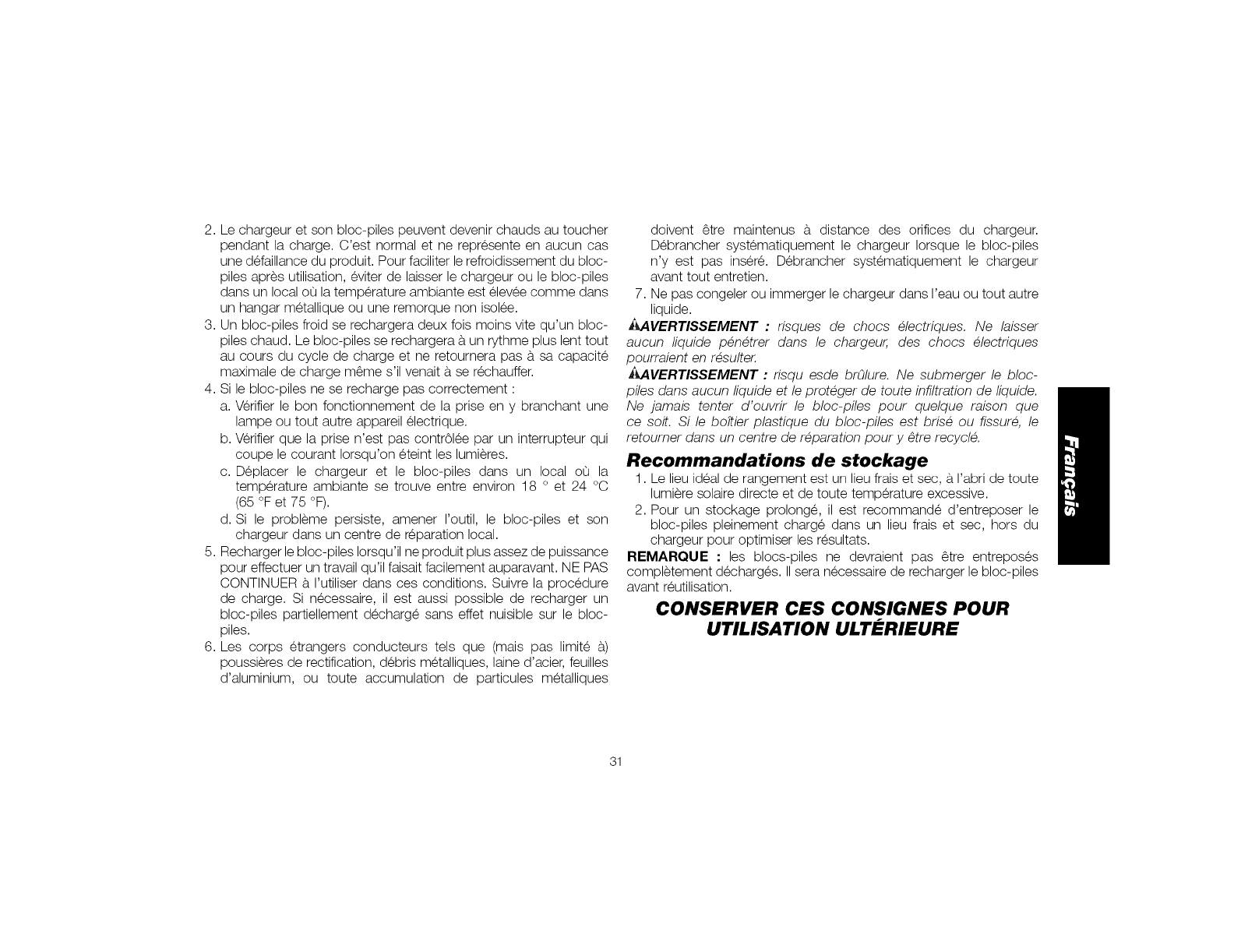 2. Le chargeur et son bloc-piles peuvent devenir chauds au toucher pendant la charge. C'est normal et ne représente en aucun cas une défaillance du produit. Pour faciliter le refroidissement du bloc-piles après utilisation, éviter de laisser le chargeur ou le bloc-piles dans un local où la température ambiante est élevée comme dans un hangar métallique ou une remorque non isolée.
3. Un bloc-piles froid se rechargera deux fois moins vite qu'un bloc-piles chaud. Le bloc-piles se rechargera à un rythme plus lent tout au cours du cycle de charge et ne retournera pas à sa capacité maximale de charge même s'il venait à se réchauffer.
4. Si le bloc-piles ne se recharge pas correctement :
a. Vérifier le bon fonctionnement de la prise en y branchant une lampe ou tout autre appareil électrique.
b. Vérifier que la prise n'est pas contrôlée par un interrupteur qui coupe le courant lorsqu'on éteint les lumières.
c. Déplacer le chargeur et le bloc-piles dans un local où la température ambiante se trouve entre environ 18 ° et 24 °C (65 °F et 75 °F).
d. Si le problème persiste, amener l'outil, le bloc-piles et son chargeur dans un centre de réparation local.
5. Recharger le bloc-piles lorsqu'il ne produit plus assez de puissance pour effectuer un travail qu'il faisait facilement auparavant. NE PAS CONTINUER à l'utiliser dans ces conditions. Suivre la procédure de charge. Si nécessaire, il est aussi possible de recharger un bloc-piles partiellement déchargé sans effet nuisible sur le bloc-piles.
6. Les corps étrangers conducteurs tels que (mais pas limité à) poussières de rectification, débris métalliques, laine d'acier, feuilles d'aluminium, ou toute accumulation de particules métalliques doivent être maintenus à distance des orifices du chargeur. Débrancher systématiquement le chargeur lorsque le bloc-piles n'y est pas inséré. Débrancher systématiquement le chargeur avant tout entretien.
7. Ne pas congeler ou immerger le chargeur dans l'eau ou tout autre liquide.

AVERTISSEMENT : risques de chocs électriques. Ne laisser aucun liquide pénétrer dans le chargeur, des chocs électriques pourraient en résulter.

AVERTISSEMENT : risqu esde brûlure. Ne submerger le bloc-piles dans aucun liquide et le protéger de toute infiltration de liquide. Ne jamais tenter d'ouvrir le bloc-piles pour quelque raison que ce soit. Si le boîtier plastique du bloc-piles est brisé ou fissuré, le retourner dans un centre de réparation pour y être recyclé.

Recommandations de stockage
1. Le lieu idéal de rangement est un lieu frais et sec, à l'abri de toute lumière solaire directe et de toute température excessive.
2. Pour un stockage prolongé, il est recommandé d'entreposer le bloc-piles pleinement chargé dans un lieu frais et sec, hors du chargeur pour optimiser les résultats.

REMARQUE : les blocs-piles ne devraient pas être entreposés complètement déchargés. Il sera nécessaire de recharger le bloc-piles avant réutilisation.

CONSERVER CES CONSIGNES POUR UTILISATION ULTÉRIEURE

Français

31